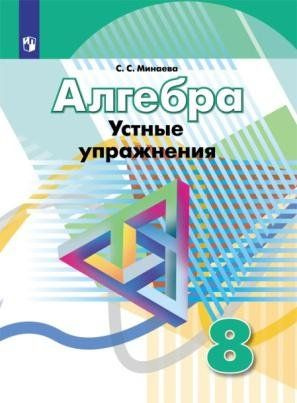 С. С. Минаева

Алгебра

Устные упражнения

8